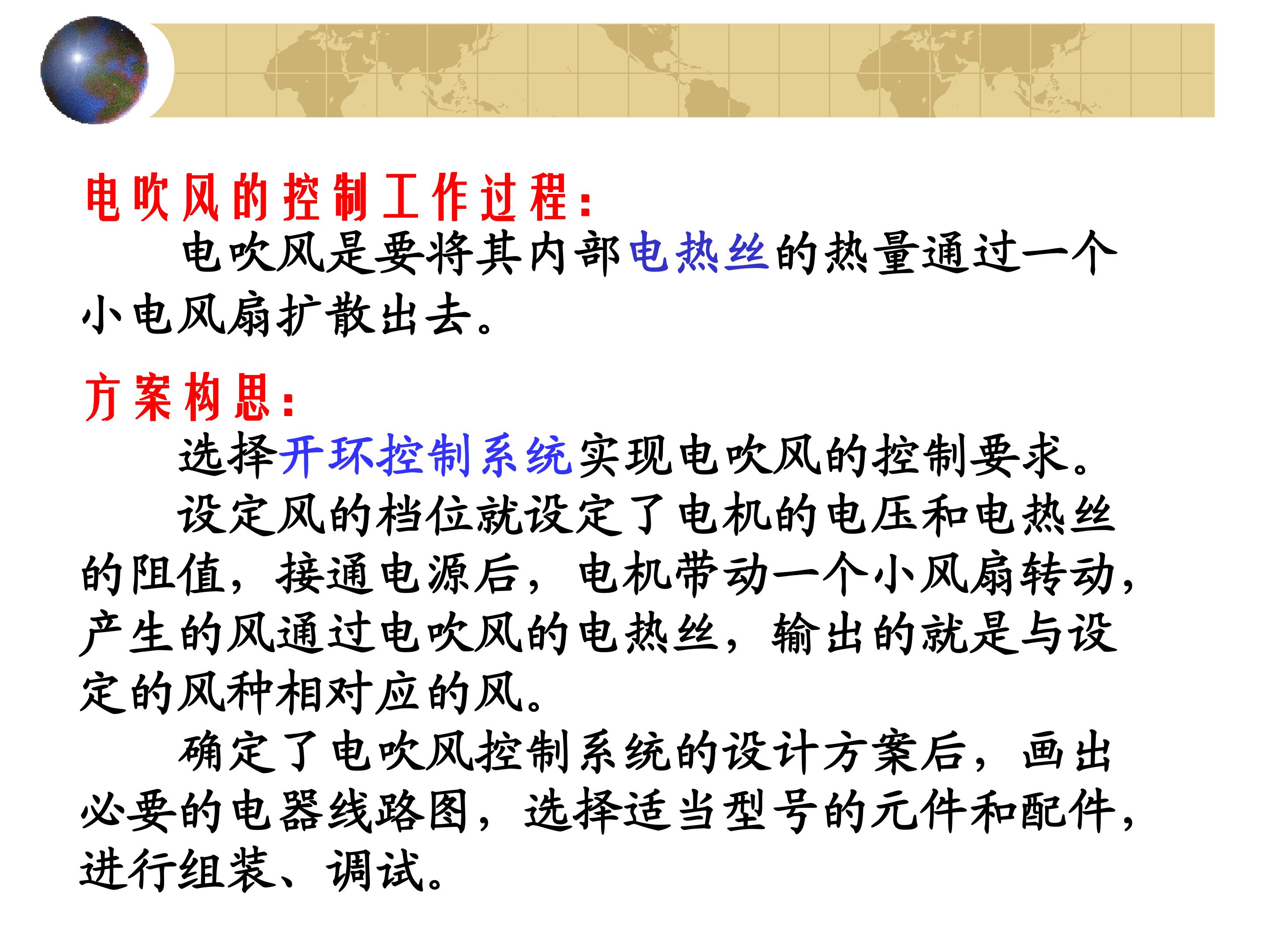 电吹风的控制工作过程：

电吹风是要将其内部电热丝的热量通过一个小电风扇扩散出去。

方案构思：

选择开环控制系统实现电吹风的控制要求。

设定风的档位就设定了电机的电压和电热丝的阻值，接通电源后，电机带动一个小风扇转动，产生的风通过电吹风的电热丝，输出的就是与设定的风种相对应的风。

确定了电吹风控制系统的设计方案后，画出必要的电器线路图，选择适当型号的元件和配件，进行组装、调试。